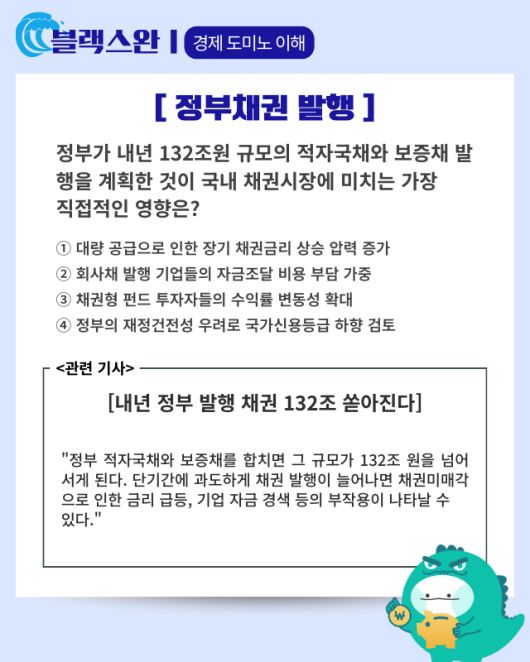 블랙스완 | 경제 도미노 이해

[ 정부채권 발행 ]

정부가 내년 132조원 규모의 적자국채와 보증채 발행을 계획한 것이 국내 채권시장에 미치는 가장 직접적인 영향은?

① 대량 공급으로 인한 장기 채권금리 상승 압력 증가
② 회사채 발행 기업들의 자금조달 비용 부담 가중
③ 채권형 펀드 투자자들의 수익률 변동성 확대
④ 정부의 재정건전성 우려로 국가신용등급 하향 검토

<관련 기사>

[내년 정부 발행 채권 132조 쏟아진다]

"정부 적자국채와 보증채를 합치면 그 규모가 132조 원을 넘어서게 된다. 단기간에 과도하게 채권 발행이 늘어나면 채권미매각으로 인한 금리 급등, 기업 자금 경색 등의 부작용이 나타날 수 있다."